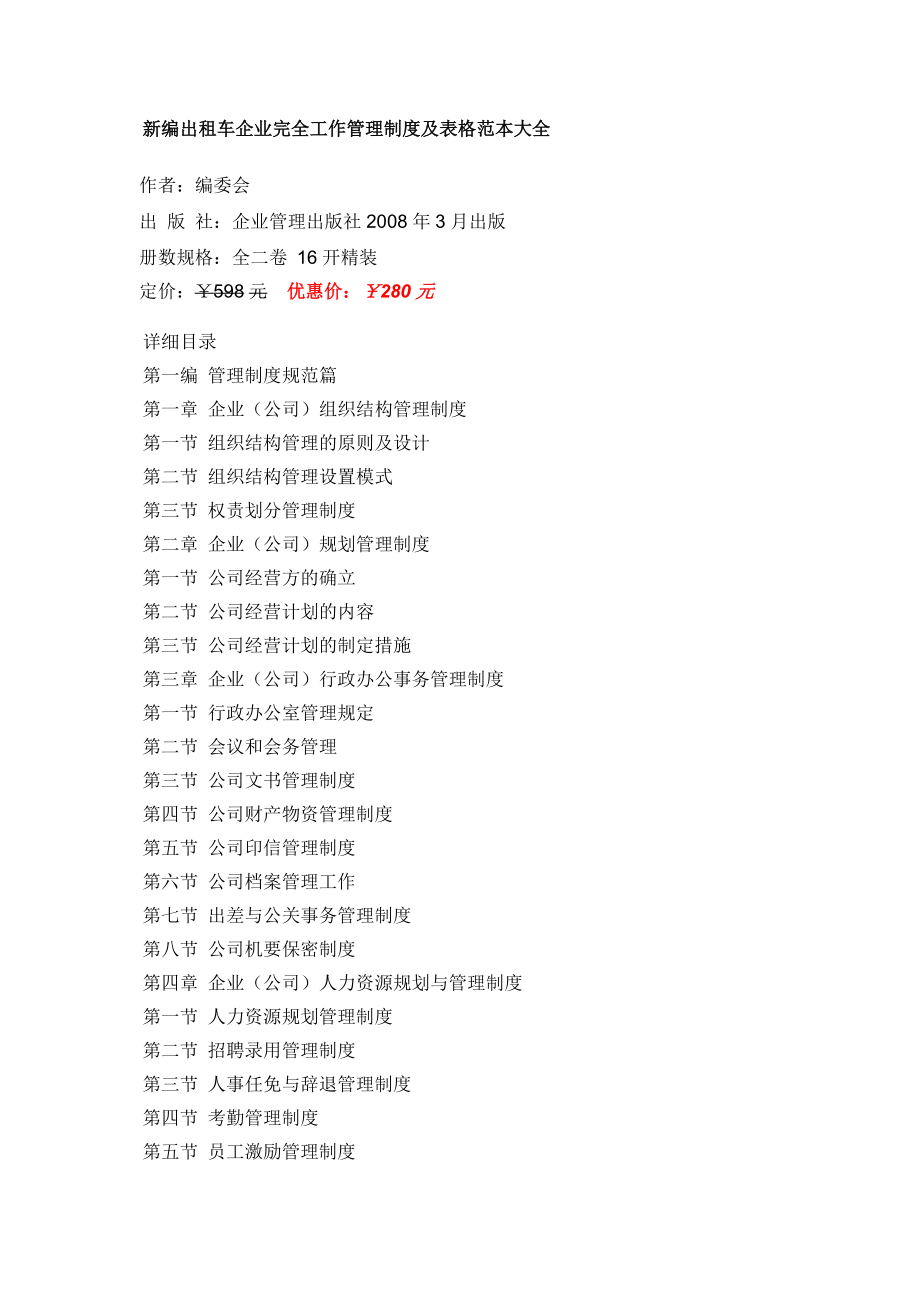 新编出租车企业完全工作管理制度及表格范本大全

作者：编委会

出 版 社：企业管理出版社 2008 年 3 月出版

册数规格：全二卷 16 开精装

定价：￥598 元 优惠价：￥280 元

详细目录

第一编 管理制度规范篇

第一章 企业（公司）组织结构管理制度

第一节 组织结构管理的原则及设计

第二节 组织结构管理设置模式

第三节 权责划分管理制度

第二章 企业（公司）规划管理制度

第一节 公司经营方的确立

第二节 公司经营计划的内容

第三节 公司经营计划的制定措施

第三章 企业（公司）行政办公事务管理制度

第一节 行政办公室管理规定

第二节 会议和会务管理

第三节 公司文书管理制度

第四节 公司财产物资管理制度

第五节 公司印信管理制度

第六节 公司档案管理工作

第七节 出差与公关事务管理制度

第八节 公司机要保密制度

第四章 企业（公司）人力资源规划与管理制度

第一节 人力资源规划管理制度

第二节 招聘录用管理制度

第三节 人事任免与辞退管理制度

第四节 考勤管理制度

第五节 员工激励管理制度